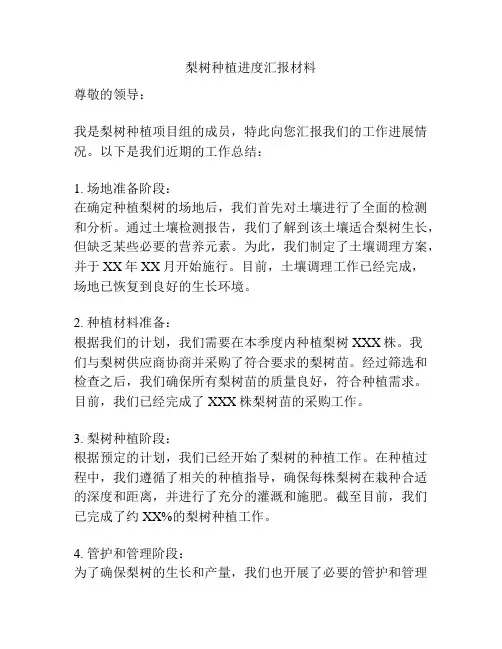 梨树种植进度汇报材料

尊敬的领导：

我是梨树种植项目组的成员，特此向您汇报我们的工作进展情况。以下是我们近期的工作总结：

1. 场地准备阶段：
在确定种植梨树的场地后，我们首先对土壤进行了全面的检测和分析。通过土壤检测报告，我们了解到该土壤适合梨树生长，但缺乏某些必要的营养元素。为此，我们制定了土壤调理方案，并于 XX 年 XX 月开始施行。目前，土壤调理工作已经完成，场地已恢复到良好的生长环境。

2. 种植材料准备：
根据我们的计划，我们需要在本季度内种植梨树 XXX 株。我们与梨树供应商协商并采购了符合要求的梨树苗。经过筛选和检查之后，我们确保所有梨树苗的质量良好，符合种植需求。目前，我们已经完成了 XXX 株梨树苗的采购工作。

3. 梨树种植阶段：
根据预定的计划，我们已经开始了梨树的种植工作。在种植过程中，我们遵循了相关的种植指导，确保每株梨树在栽种合适的深度和距离，并进行了充分的灌溉和施肥。截至目前，我们已完成了约 XX%的梨树种植工作。

4. 管护和管理阶段：
为了确保梨树的生长和产量，我们也开展了必要的管护和管理